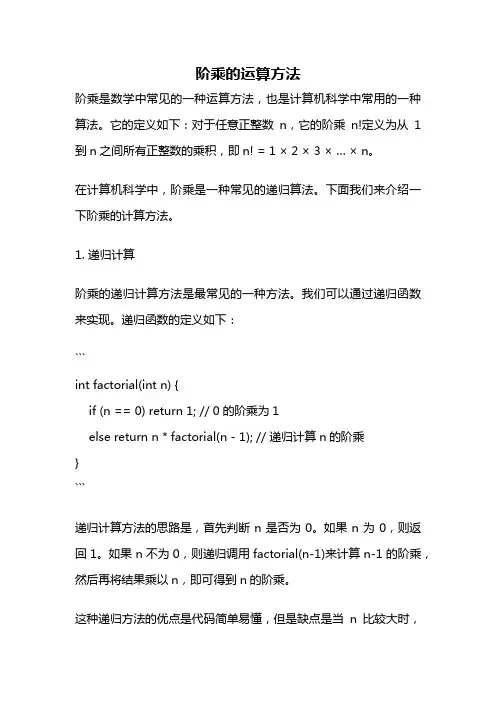 阶乘的运算方法

阶乘是数学中常见的一种运算方法，也是计算机科学中常用的一种算法。它的定义如下：对于任意正整数 n，它的阶乘 n!定义为从 1 到 n 之间所有正整数的乘积，即 n! = 1 × 2 × 3 × ... × n。

在计算机科学中，阶乘是一种常见的递归算法。下面我们来介绍一下阶乘的计算方法。

1. 递归计算

阶乘的递归计算方法是最常见的一种方法。我们可以通过递归函数来实现。递归函数的定义如下：

```

int factorial(int n) {
    if (n == 0) return 1; // 0 的阶乘为 1
    else return n * factorial(n - 1); // 递归计算 n 的阶乘
}
```

递归计算方法的思路是，首先判断 n 是否为 0。如果 n 为 0，则返回 1。如果 n 不为 0，则递归调用 factorial(n-1)来计算 n-1 的阶乘，然后再将结果乘以 n，即可得到 n 的阶乘。

这种递归方法的优点是代码简单易懂，但是缺点是当 n 比较大时，